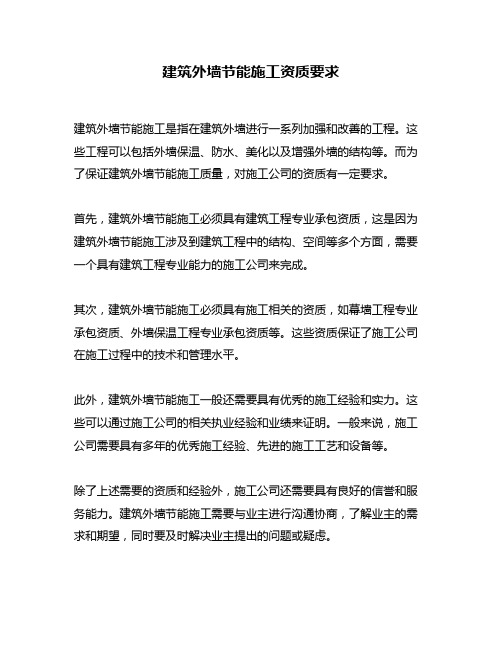 建筑外墙节能施工资质要求

建筑外墙节能施工是指在建筑外墙进行一系列加强和改善的工程。这些工程可以包括外墙保温、防水、美化以及增强外墙的结构等。而为了保证建筑外墙节能施工质量，对施工公司的资质有一定要求。

首先，建筑外墙节能施工必须具有建筑工程专业承包资质，这是因为建筑外墙节能施工涉及到建筑工程中的结构、空间等多个方面，需要一个具有建筑工程专业能力的施工公司来完成。

其次，建筑外墙节能施工必须具有施工相关的资质，如幕墙工程专业承包资质、外墙保温工程专业承包资质等。这些资质保证了施工公司在施工过程中的技术和管理水平。

此外，建筑外墙节能施工一般还需要具有优秀的施工经验和实力。这些可以通过施工公司的相关执业经验和业绩来证明。一般来说，施工公司需要具有多年的优秀施工经验、先进的施工工艺和设备等。

除了上述需要的资质和经验外，施工公司还需要具有良好的信誉和服务能力。建筑外墙节能施工需要与业主进行沟通协商，了解业主的需求和期望，同时要及时解决业主提出的问题或疑虑。